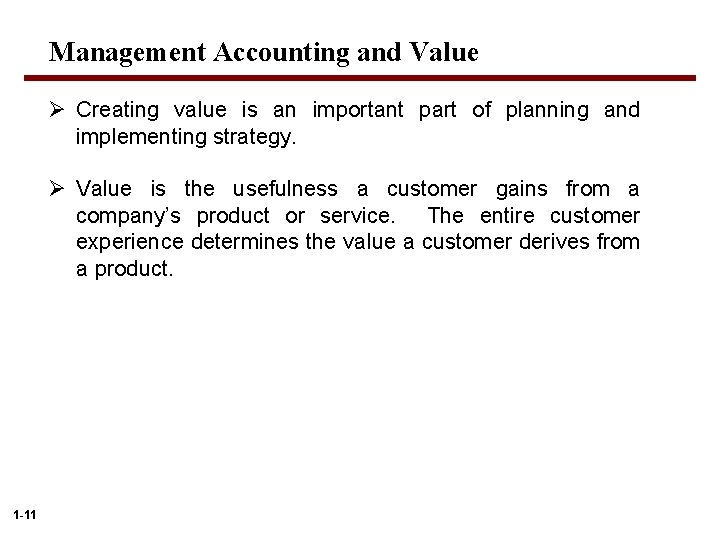 Management Accounting and Value

➢ Creating value is an important part of planning and implementing strategy.

➢ Value is the usefulness a customer gains from a company's product or service. The entire customer experience determines the value a customer derives from a product.

1-11